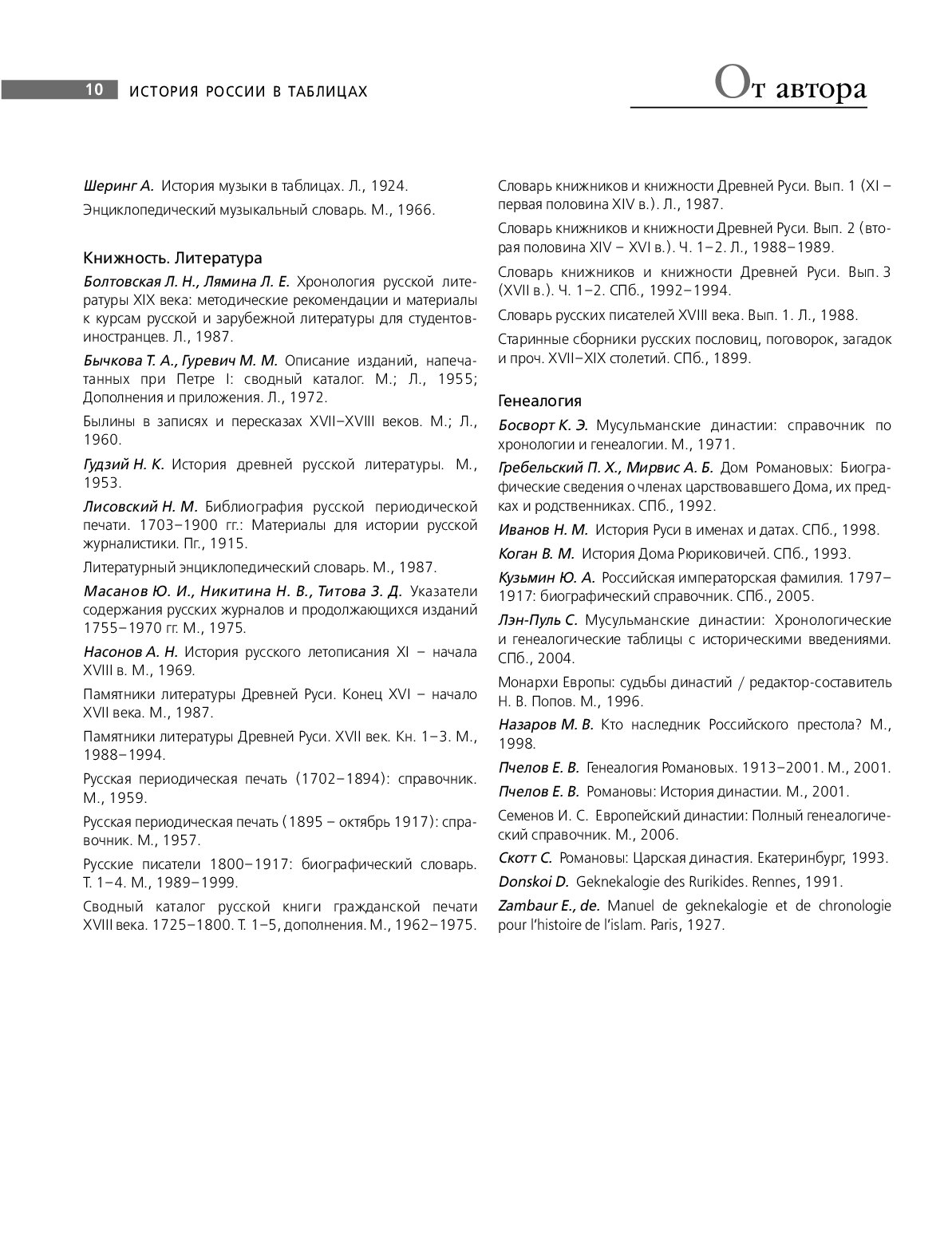 10 ИСТОРИЯ РОССИИ В ТАБЛИЦАХ

От автора

Шеринг А. История музыки в таблицах. Л., 1924.

Энциклопедический музыкальный словарь. М., 1966.

Книжность. Литература

Болтовская Л. Н., Лямина Л. Е. Хронология русской литературы XIX века: методические рекомендации и материалы к курсам русской и зарубежной литературы для студентов-иностранцев. Л., 1987.

Бычкова Т. А., Гуревич М. М. Описание изданий, напечатанных при Петре I: сводный каталог. М.; Л., 1955; Дополнения и приложения. Л., 1972.

Былины в записях и пересказах XVII–XVIII веков. М.; Л., 1960.

Гудзий Н. К. История древней русской литературы. М., 1953.

Лисовский Н. М. Библиография русской периодической печати. 1703–1900 гг.: Материалы для истории русской журналистики. Пг., 1915.

Литературный энциклопедический словарь. М., 1987.

Масанов Ю. И., Никитина Н. В., Титова З. Д. Указатели содержания русских журналов и продолжающихся изданий 1755–1970 гг. М., 1975.

Насонов А. Н. История русского летописания XI – начала XVIII в. М., 1969.

Памятники литературы Древней Руси. Конец XVI – начало XVII века. М., 1987.

Памятники литературы Древней Руси. XVII век. Кн. 1–3. М., 1988–1994.

Русская периодическая печать (1702–1894): справочник. М., 1959.

Русская периодическая печать (1895 – октябрь 1917): справочник. М., 1957.

Русские писатели 1800–1917: биографический словарь. Т. 1–4. М., 1989–1999.

Сводный каталог русской книги гражданской печати XVIII века. 1725–1800. Т. 1–5, дополнения. М., 1962–1975.

Словарь книжников и книжности Древней Руси. Вып. 1 (XI – первая половина XIV в.). Л., 1987.

Словарь книжников и книжности Древней Руси. Вып. 2 (вторая половина XIV – XVI в.). Ч. 1–2. Л., 1988–1989.

Словарь книжников и книжности Древней Руси. Вып. 3 (XVII в.). Ч. 1–2. СПб., 1992–1994.

Словарь русских писателей XVIII века. Вып. 1. Л., 1988.

Старинные сборники русских пословиц, поговорок, загадок и проч. XVII–XIX столетий. СПб., 1899.

Генеалогия

Босворт К. Э. Мусульманские династии: справочник по хронологии и генеалогии. М., 1971.

Гребельский П. Х., Мирвис А. Б. Дом Романовых: Биографические сведения о членах царствовавшего Дома, их предках и родственниках. СПб., 1992.

Иванов Н. М. История Руси в именах и датах. СПб., 1998.

Коган В. М. История Дома Рюриковичей. СПб., 1993.

Кузьмин Ю. А. Российская императорская фамилия. 1797–1917: биографический справочник. СПб., 2005.

Лэн-Пуль С. Мусульманские династии: Хронологические и генеалогические таблицы с историческими введениями. СПб., 2004.

Монархи Европы: судьбы династий / редактор-составитель Н. В. Попов. М., 1996.

Назаров М. В. Кто наследник Российского престола? М., 1998.

Пчелов Е. В. Генеалогия Романовых. 1913–2001. М., 2001.

Пчелов Е. В. Романовы: История династии. М., 2001.

Семенов И. С. Европейский династии: Полный генеалогический справочник. М., 2006.

Скотт С. Романовы: Царская династия. Екатеринбург, 1993.

Donskoi D. Geknekalogie des Rurikides. Rennes, 1991.

Zambaur E., de. Manuel de geknekalogie et de chronologie pour l'histoire de l'islam. Paris, 1927.